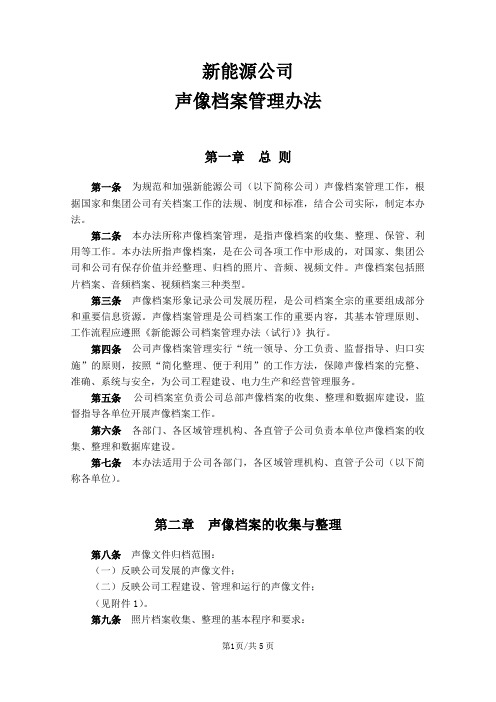 新能源公司
声像档案管理办法

第一章 总 则

第一条 为规范和加强新能源公司（以下简称公司）声像档案管理工作，根据国家和集团公司有关档案工作的法规、制度和标准，结合公司实际，制定本办法。

第二条 本办法所称声像档案管理，是指声像档案的收集、整理、保管、利用等工作。本办法所指声像档案，是在公司各项工作中形成的，对国家、集团公司和公司有保存价值并经整理、归档的照片、音频、视频文件。声像档案包括照片档案、音频档案、视频档案三种类型。

第三条 声像档案形象记录公司发展历程，是公司档案全宗的重要组成部分和重要信息资源。声像档案管理是公司档案工作的重要内容，其基本管理原则、工作流程应遵照《新能源公司档案管理办法（试行）》执行。

第四条 公司声像档案管理实行“统一领导、分工负责、监督指导、归口实施”的原则，按照“简化整理、便于利用”的工作方法，保障声像档案的完整、准确、系统与安全，为公司工程建设、电力生产和经营管理服务。

第五条 公司档案室负责公司总部声像档案的收集、整理和数据库建设，监督指导各单位开展声像档案工作。

第六条 各部门、各区域管理机构、各直管子公司负责本单位声像档案的收集、整理和数据库建设。

第七条 本办法适用于公司各部门，各区域管理机构、直管子公司（以下简称各单位）。

第二章 声像档案的收集与整理

第八条 声像文件归档范围：
（一）反映公司发展的声像文件；
（二）反映公司工程建设、管理和运行的声像文件；
（见附件 1）。

第九条 照片档案收集、整理的基本程序和要求：

第1页/共 5 页